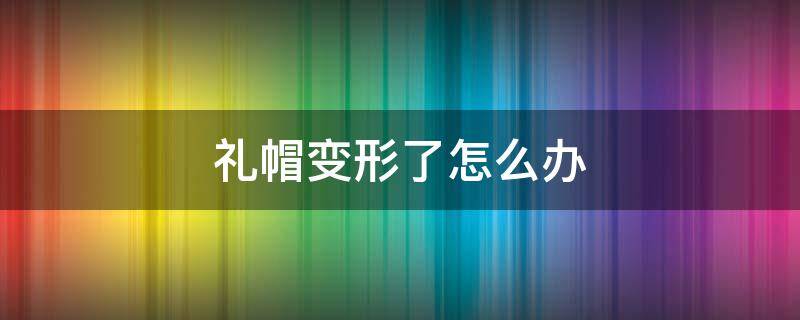 礼帽变形了怎么办